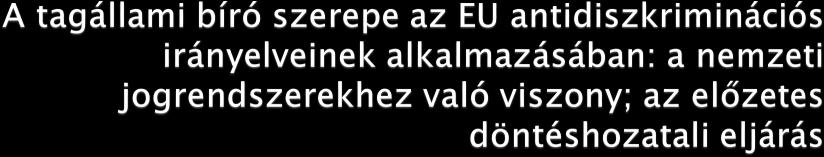 A tagállami bíró szerepe az EU antidiszkriminációs irányelveinek alkalmazásában: a nemzeti jogrendszerekhez való viszony; az előzetes döntéshozatali eljárás